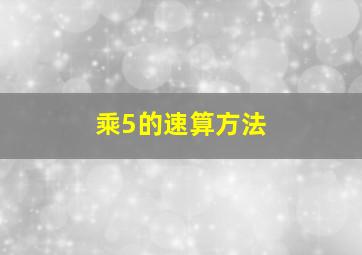 乘5的速算方法